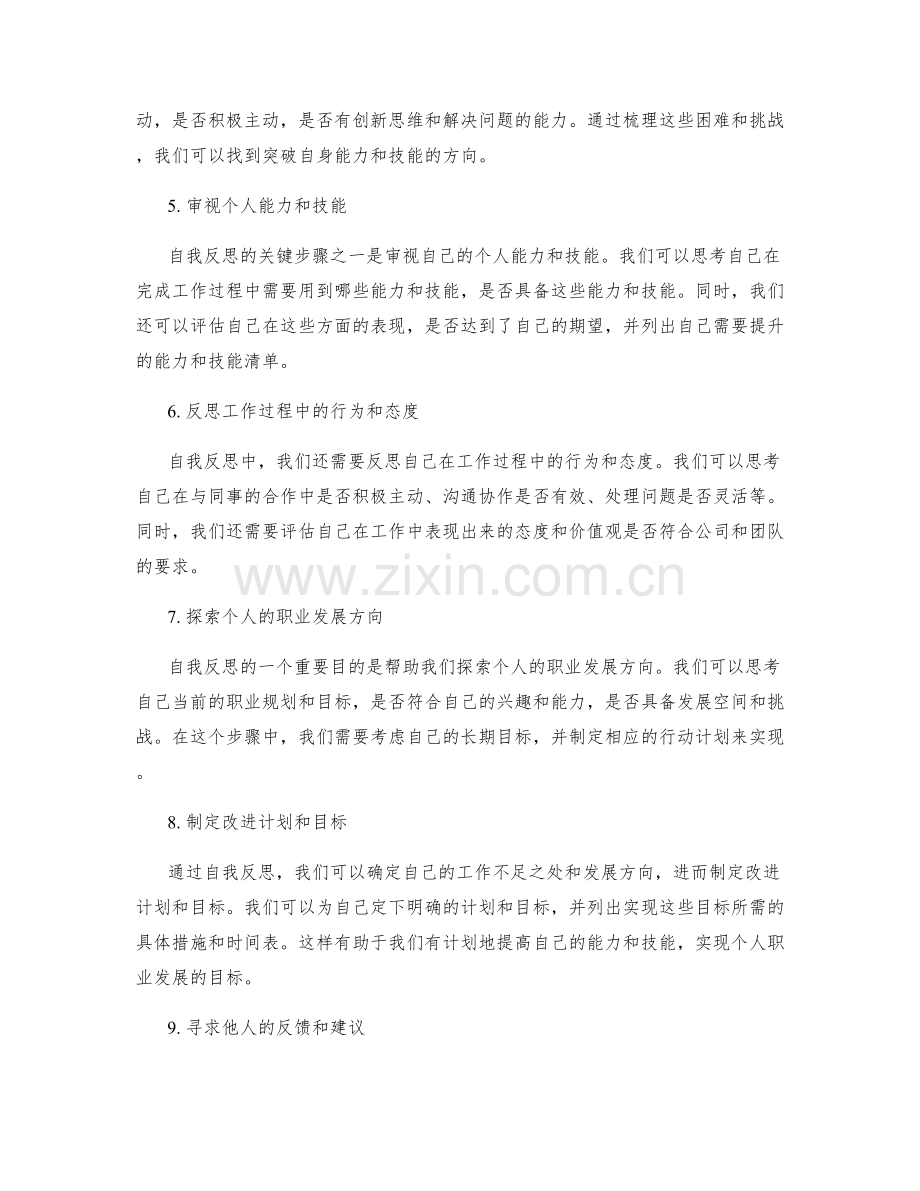 动，是否积极主动，是否有创新思维和解决问题的能力。通过梳理这些困难和挑战，我们可以找到突破自身能力和技能的方向。

5. 审视个人能力和技能

自我反思的关键步骤之一是审视自己的个人能力和技能。我们可以思考自己在完成工作过程中需要用到哪些能力和技能，是否具备这些能力和技能。同时，我们还可以评估自己在这些方面的表现，是否达到了自己的期望，并列出自己需要提升的能力和技能清单。

6. 反思工作过程中的行为和态度

自我反思中，我们还需要反思自己在工作过程中的行为和态度。我们可以思考自己在与同事的合作中是否积极主动、沟通协作是否有效、处理问题是否灵活等。同时，我们还需要评估自己在工作中表现出来的态度和价值观是否符合公司和团队的要求。

www.zixin.com.cn

7. 探索个人的职业发展方向

自我反思的一个重要目的是帮助我们探索个人的职业发展方向。我们可以思考自己当前的职业规划和目标，是否符合自己的兴趣和能力，是否具备发展空间和挑战。在这个步骤中，我们需要考虑自己的长期目标，并制定相应的行动计划来实现。

8. 制定改进计划和目标

通过自我反思，我们可以确定自己的工作不足之处和发展方向，进而制定改进计划和目标。我们可以为自己定下明确的计划和目标，并列出实现这些目标所需的具体措施和时间表。这样有助于我们有计划地提高自己的能力和技能，实现个人职业发展的目标。

9. 寻求他人的反馈和建议